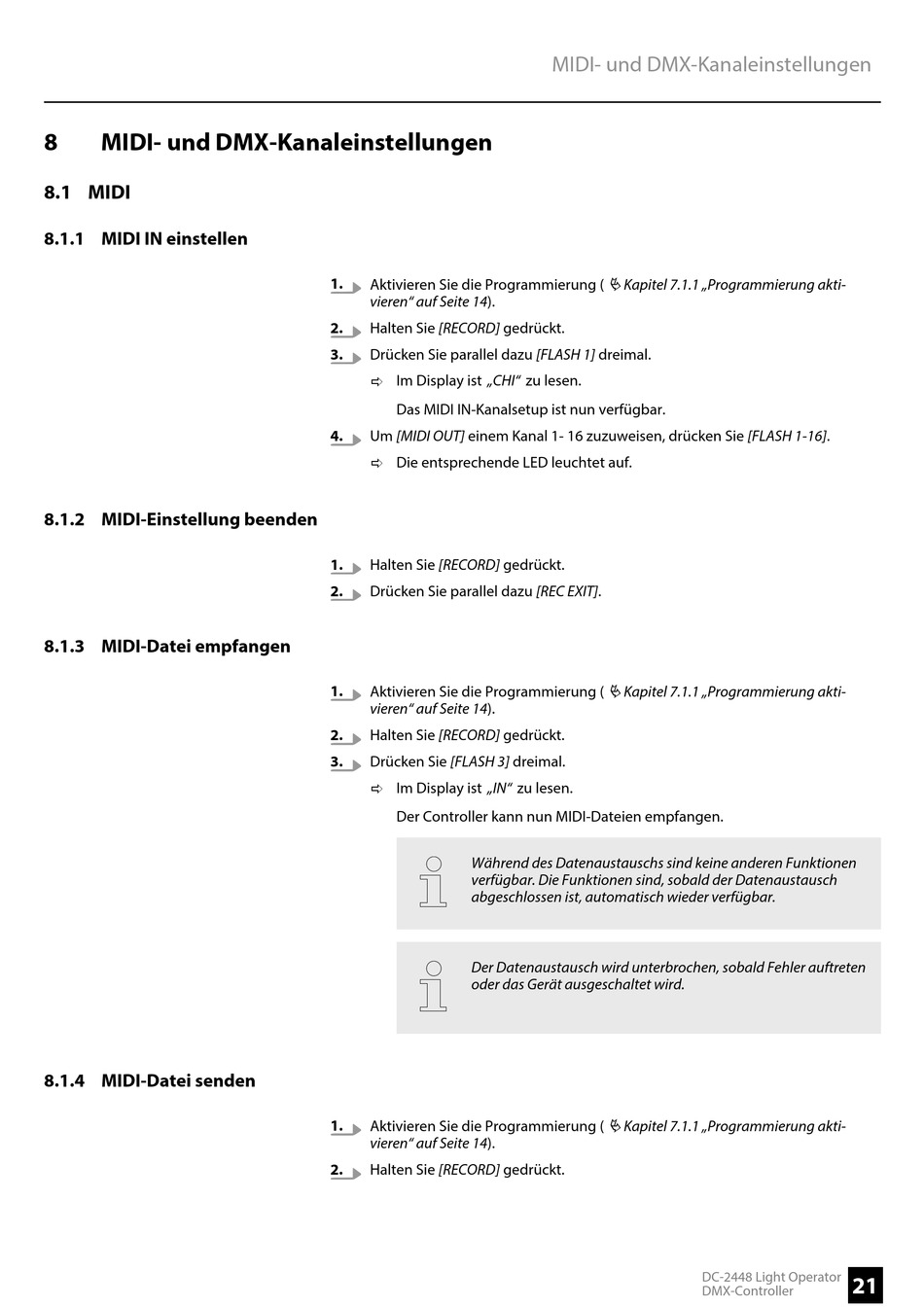 MIDI- und DMX-Kanaleinstellungen

8 MIDI- und DMX-Kanaleinstellungen

8.1 MIDI

8.1.1 MIDI IN einstellen

1. Aktivieren Sie die Programmierung ( Kapitel 7.1.1 „Programmierung aktivieren“ auf Seite 14).

2. Halten Sie [RECORD] gedrückt.

3. Drücken Sie parallel dazu [FLASH 1] dreimal.

⇨ Im Display ist „CHI“ zu lesen.

Das MIDI IN-Kanalsetup ist nun verfügbar.

4. Um [MIDI OUT] einem Kanal 1- 16 zuzuweisen, drücken Sie [FLASH 1-16].

⇨ Die entsprechende LED leuchtet auf.

8.1.2 MIDI-Einstellung beenden

1. Halten Sie [RECORD] gedrückt.

2. Drücken Sie parallel dazu [REC EXIT].

8.1.3 MIDI-Datei empfangen

1. Aktivieren Sie die Programmierung ( Kapitel 7.1.1 „Programmierung aktivieren“ auf Seite 14).

2. Halten Sie [RECORD] gedrückt.

3. Drücken Sie [FLASH 3] dreimal.

⇨ Im Display ist „IN“ zu lesen.

Der Controller kann nun MIDI-Dateien empfangen.

Während des Datenaustauschs sind keine anderen Funktionen verfügbar. Die Funktionen sind, sobald der Datenaustausch abgeschlossen ist, automatisch wieder verfügbar.

Der Datenaustausch wird unterbrochen, sobald Fehler auftreten oder das Gerät ausgeschaltet wird.

8.1.4 MIDI-Datei senden

1. Aktivieren Sie die Programmierung ( Kapitel 7.1.1 „Programmierung aktivieren“ auf Seite 14).

2. Halten Sie [RECORD] gedrückt.

DC-2448 Light Operator
DMX-Controller
21